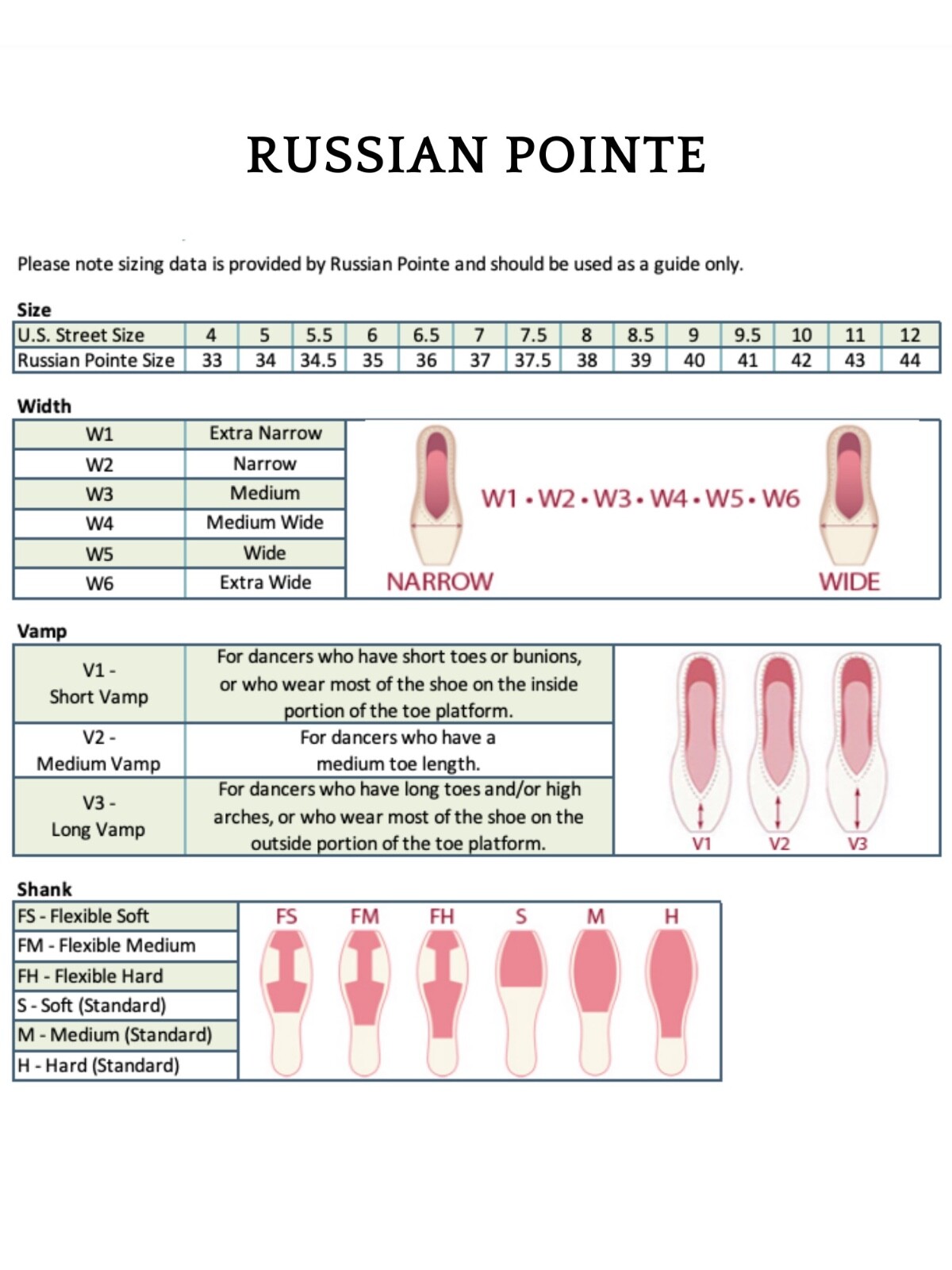 RUSSIAN POINTE

Please note sizing data is provided by Russian Pointe and should be used as a guide only.

Size

| U.S. Street Size | 4 | 5 | 5.5 | 6 | 6.5 | 7 | 7.5 | 8 | 8.5 | 9 | 9.5 | 10 | 11 | 12 |
|---|---|---|---|---|---|---|---|---|---|---|---|---|---|---|
| Russian Pointe Size | 33 | 34 | 34.5 | 35 | 36 | 37 | 37.5 | 38 | 39 | 40 | 41 | 42 | 43 | 44 |

Width

| W1 | Extra Narrow |
|---|---|
| W2 | Narrow |
| W3 | Medium |
| W4 | Medium Wide |
| W5 | Wide |
| W6 | Extra Wide |

W1 • W2 • W3 • W4 • W5 • W6
NARROW
WIDE

Vamp

| V1 - Short Vamp | For dancers who have short toes or bunions, or who wear most of the shoe on the inside portion of the toe platform. |
|---|---|
| V2 - Medium Vamp | For dancers who have a medium toe length. |
| V3 - Long Vamp | For dancers who have long toes and/or high arches, or who wear most of the shoe on the outside portion of the toe platform. |

V1 V2 V3

Shank

| FS - Flexible Soft |
|---|
| FM - Flexible Medium |
| FH - Flexible Hard |
| S - Soft (Standard) |
| M - Medium (Standard) |
| H - Hard (Standard) |

FS FM FH S M H